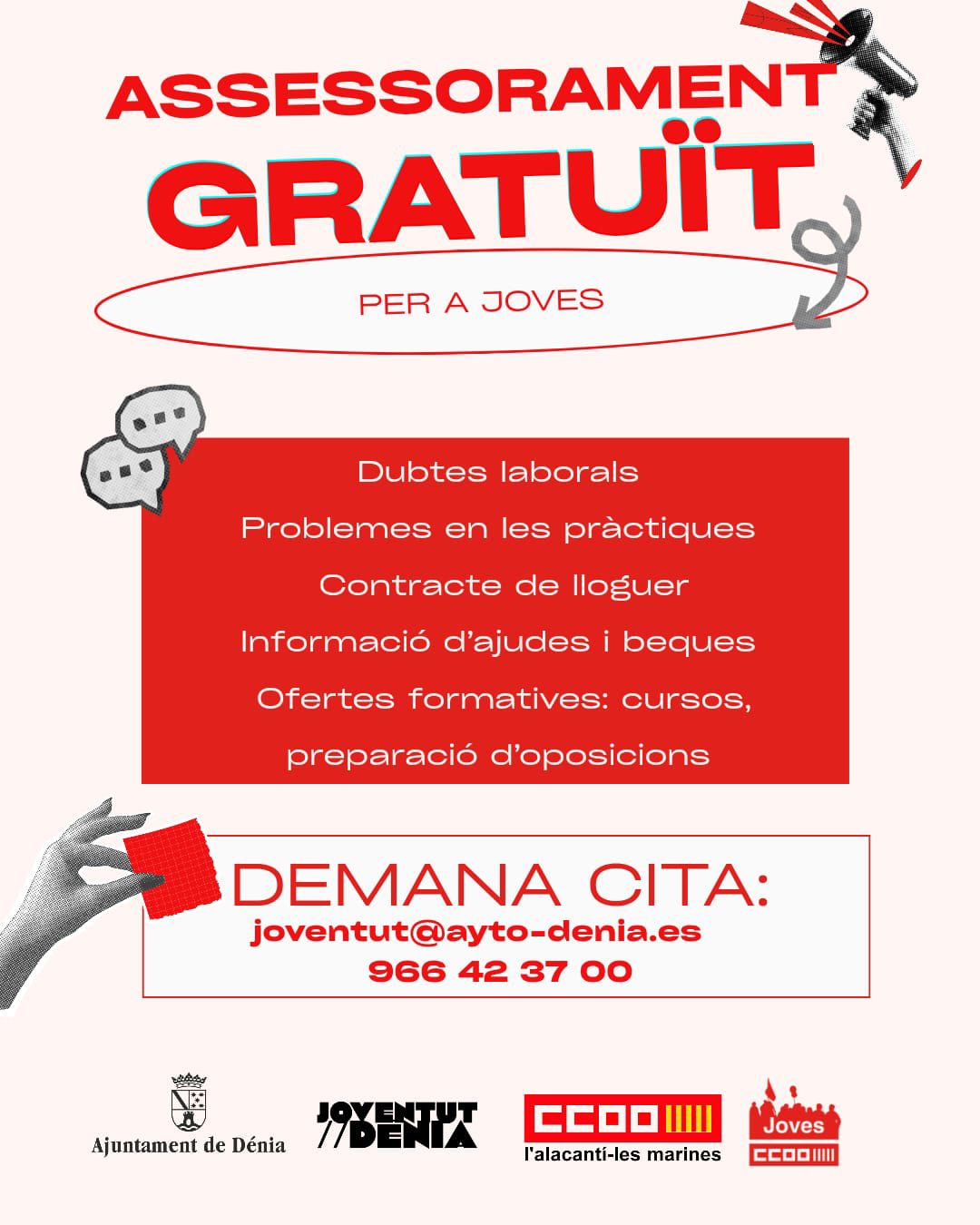 ASSESSORAMENT
GRATUÏT

PER A JOVES

Dubtes laborals
Problemes en les pràctiques
Contracte de lloguer
Informació d'ajudes i beques
Ofertes formatives: cursos, preparació d'oposicions

DEMANA CITA:
joventut@ayto-denia.es
966 42 37 00

Ajuntament de Dénia

JOVENTUT //DENIA

CCOO
l'alacantí-les marines

Joves
CCOO